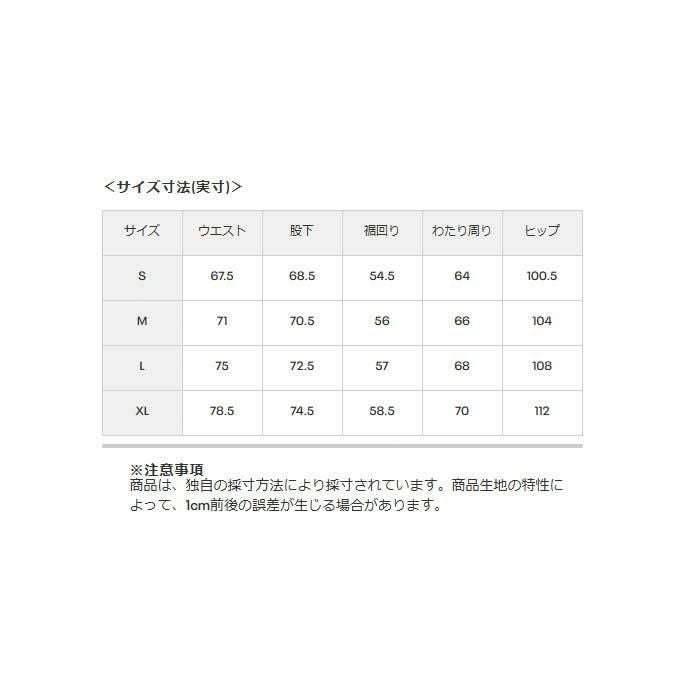 ＜サイズ寸法(実寸)＞

| サイズ | ウエスト | 股下 | 裾回り | わたり周り | ヒップ |
|---|---|---|---|---|---|
| S | 67.5 | 68.5 | 54.5 | 64 | 100.5 |
| M | 71 | 70.5 | 56 | 66 | 104 |
| L | 75 | 72.5 | 57 | 68 | 108 |
| XL | 78.5 | 74.5 | 58.5 | 70 | 112 |

※注意事項
商品は、独自の採寸方法により採寸されています。商品生地の特性によって、1cm前後の誤差が生じる場合があります。